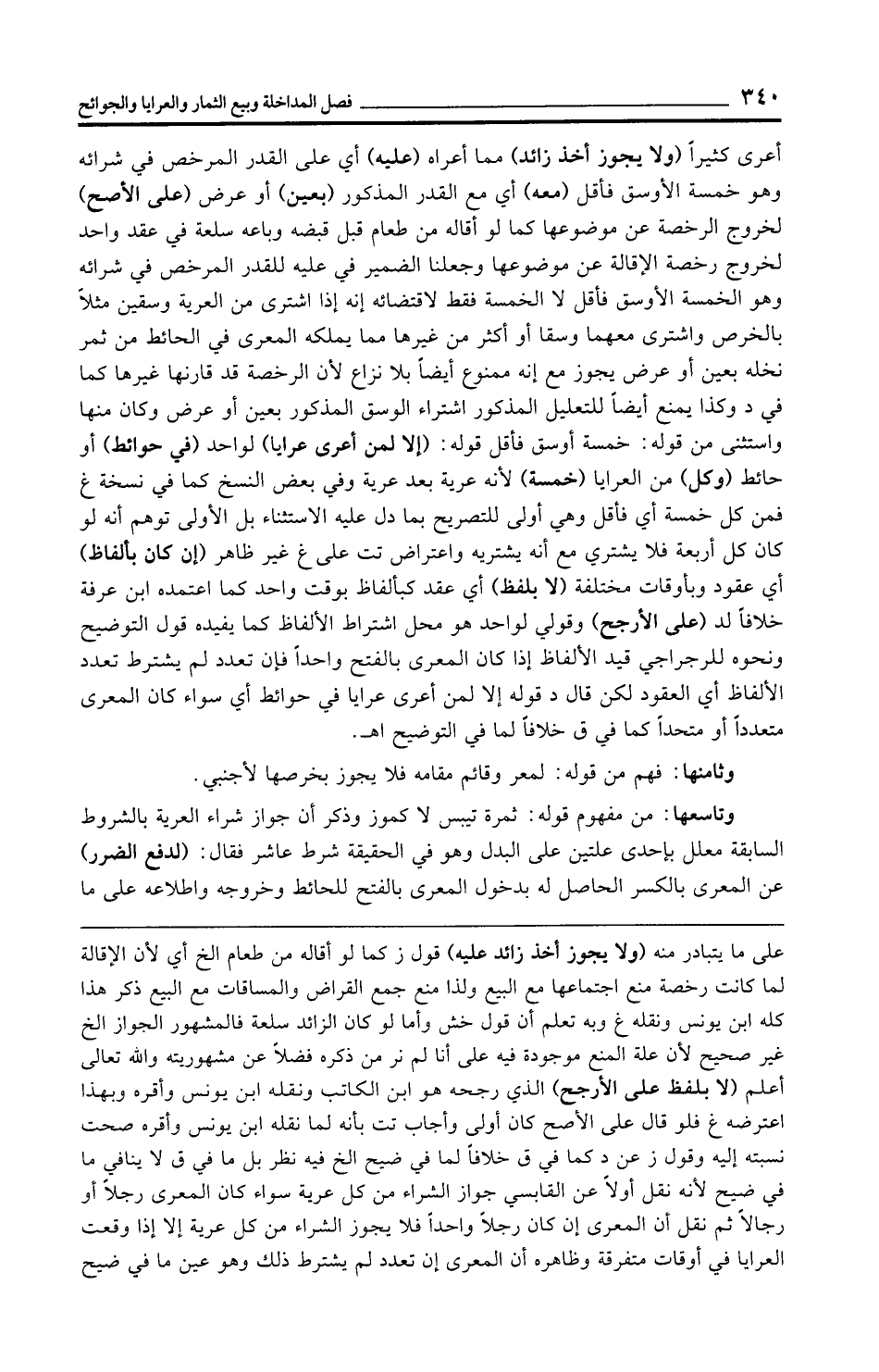 ٣٤٠ فصل المداخلة وبيع الثمار والعرايا والجوائح

أعرى كثيراً (ولا يجوز أخذ زائد) مما أعراه (عليه) أي على القدر المرخص في شرائه وهو خمسة الأوسق فأقل (معه) أي مع القدر المذكور (بعين) أو عرض (على الأصح) لخروج الرخصة عن موضوعها كما لو أقاله من طعام قبل قبضه وباعه سلعة في عقد واحد لخروج رخصة الإقالة عن موضوعها وجعلنا الضمير في عليه للقدر المرخص في شرائه وهو الخمسة الأوسق فأقل لا الخمسة فقط لاقتضائه إنه إذا اشترى من العرية وسقين مثلاً بالخرص واشترى معهما وسقا أو أكثر من غيرها مما يملكه المعرى في الحائط من ثمر نخله بعين أو عرض يجوز مع إنه ممنوع أيضاً بلا نزاع لأن الرخصة قد قارنها غيرها كما في د وكذا يمنع أيضاً للتعليل المذكور اشتراء الوسق المذكور بعين أو عرض وكان منها واستثنى من قوله: خمسة أوسق فأقل قوله: (إلا لمن أعرى عرايا) لواحد (في حوائط) أو حائط (وكل) من العرايا (خمسة) لأنه عرية بعد عرية وفي بعض النسخ كما في نسخة غ فمن كل خمسة أي فأقل وهي أولى للتصريح بما دل عليه الاستثناء بل الأولى توهم أنه لو كان كل أربعة فلا يشتري مع أنه يشتريه واعتراض تت على غ غير ظاهر (إن كان بألفاظ) أي عقود وبأوقات مختلفة (لا بلفظ) أي عقد كبألفاظ بوقت واحد كما اعتمده ابن عرفة خلافاً لد (على الأرجح) وقولي لواحد هو محل اشتراط الألفاظ كما يفيده قول التوضيح ونحوه للرجراجي قيد الألفاظ إذا كان المعرى بالفتح واحداً فإن تعدد لم يشترط تعدد الألفاظ أي العقود لكن قال د قوله إلا لمن أعرى عرايا في حوائط أي سواء كان المعرى متعدداً أو متحداً كما في ق خلافاً لما في التوضيح اهـ.

وثامنها: فهم من قوله: لمعر وقائم مقامه فلا يجوز بخرصها لأجنبي.

وتاسعها: من مفهوم قوله: ثمرة تيبس لا كموز وذكر أن جواز شراء العرية بالشروط السابقة معلل بإحدى علتين على البدل وهو في الحقيقة شرط عاشر فقال: (لدفع الضرر) عن المعرى بالكسر الحاصل له بدخول المعرى بالفتح للحائط وخروجه واطلاعه على ما

على ما يتبادر منه (ولا يجوز أخذ زائد عليه) قول ز كما لو أقاله من طعام الخ أي لأن الإقالة لما كانت رخصة منع اجتماعها مع البيع ولذا منع جمع القراض والمساقات مع البيع ذكر هذا كله ابن يونس ونقله غ وبه تعلم أن قول خش وأما لو كان الزائد سلعة فالمشهور الجواز الخ غير صحيح لأن علة المنع موجودة فيه على أنا لم نر من ذكره فضلاً عن مشهوريته والله تعالى أعلم (لا بلفظ على الأرجح) الذي رجحه هو ابن الكاتب ونقله ابن يونس وأقره وبهذا اعترضه غ فلو قال على الأصح كان أولى وأجاب تت بأنه لما نقله ابن يونس وأقره صحت نسبته إليه وقول ز عن د كما في ق خلافاً لما في ضيح الخ فيه نظر بل ما في ق لا ينافي ما في ضيح لأنه نقل أولاً عن القابسي جواز الشراء من كل عرية سواء كان المعرى رجلاً أو رجالاً ثم نقل أن المعرى إن كان رجلاً واحداً فلا يجوز الشراء من كل عرية إلا إذا وقعت العرايا في أوقات متفرقة وظاهره أن المعرى إن تعدد لم يشترط ذلك وهو عين ما في ضيح